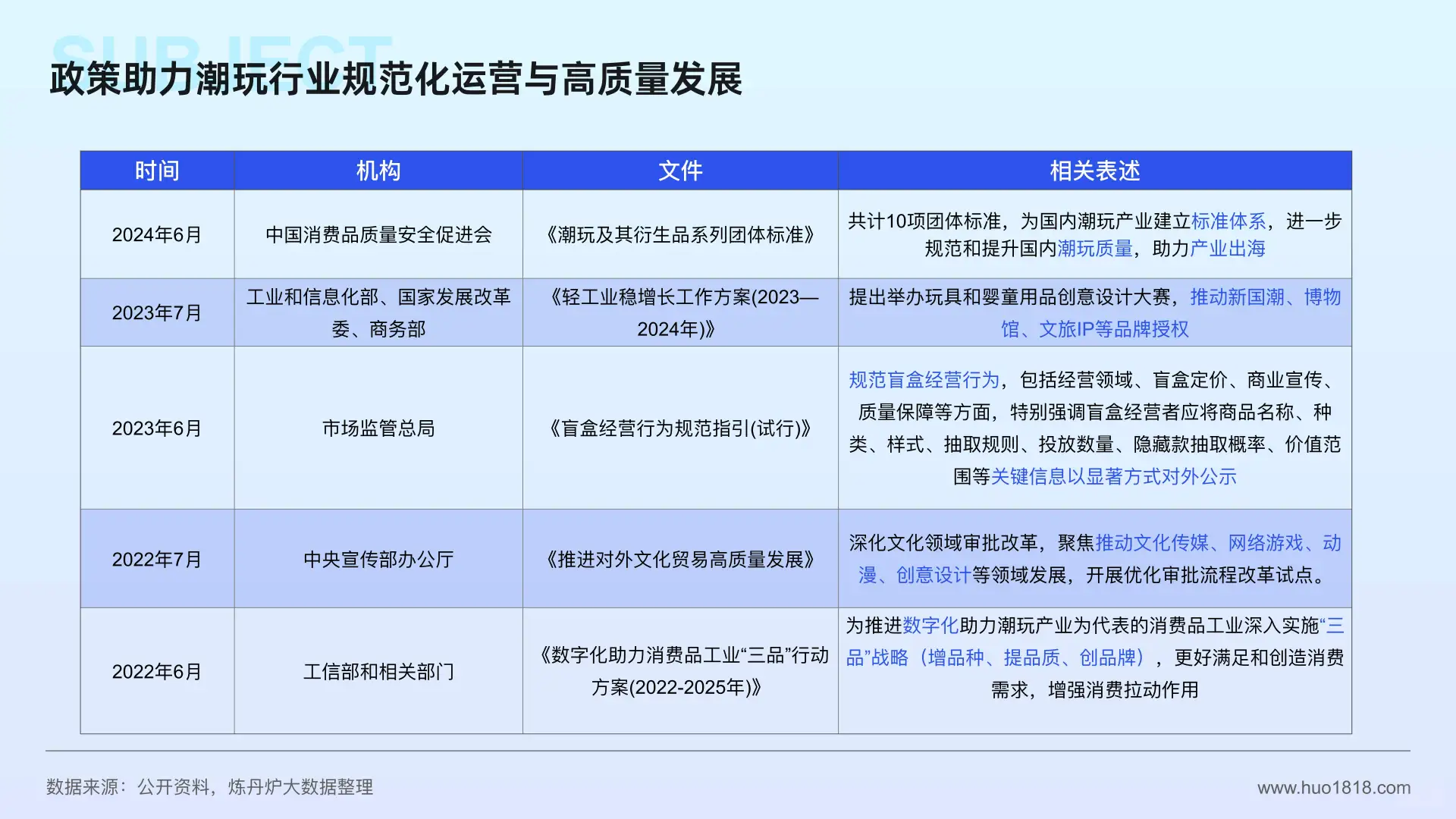 SUBJECT

政策助力潮玩行业规范化运营与高质量发展

| 时间 | 机构 | 文件 | 相关表述 |
|---|---|---|---|
| 2024年6月 | 中国消费品质量安全促进会 | 《潮玩及其衍生品系列团体标准》 | 共计10项团体标准，为国内潮玩产业建立标准体系，进一步规范和提升国内潮玩质量，助力产业出海 |
| 2023年7月 | 工业和信息化部、国家发展改革委、商务部 | 《轻工业稳增长工作方案(2023—2024年)》 | 提出举办玩具和婴童用品创意设计大赛，推动新国潮、博物馆、文旅IP等品牌授权 |
| 2023年6月 | 市场监管总局 | 《盲盒经营行为规范指引(试行)》 | 规范盲盒经营行为，包括经营领域、盲盒定价、商业宣传、质量保障等方面，特别强调盲盒经营者应将商品名称、种类、样式、抽取规则、投放数量、隐藏款抽取概率、价值范围等关键信息以显著方式对外公示 |
| 2022年7月 | 中央宣传部办公厅 | 《推进对外文化贸易高质量发展》 | 深化文化领域审批改革，聚焦推动文化传媒、网络游戏、动漫、创意设计等领域发展，开展优化审批流程改革试点。 |
| 2022年6月 | 工信部和相关部门 | 《数字化助力消费品工业“三品”行动方案(2022-2025年)》 | 为推进数字化助力潮玩产业为代表的消费品工业深入实施“三品”战略（增品种、提品质、创品牌），更好满足和创造消费需求，增强消费拉动作用 |

数据来源：公开资料，炼丹炉大数据整理

www.huo1818.com